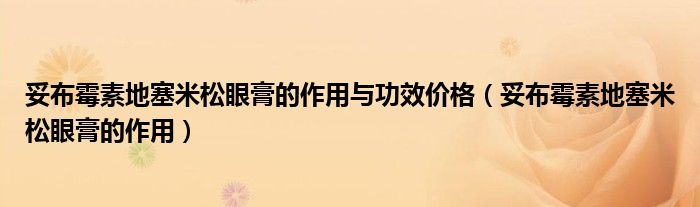 妥布霉素地塞米松眼膏的作用与功效价格（妥布霉素地塞米松眼膏的作用）